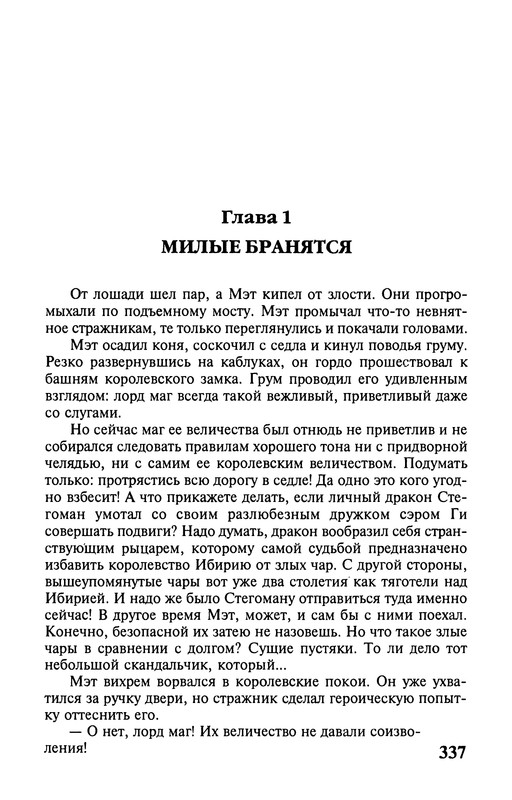 Глава 1
МИЛЫЕ БРАНЯТСЯ

От лошади шел пар, а Мэт кипел от злости. Они прогромыхали по подъемному мосту. Мэт промычал что-то невнятное стражникам, те только переглянулись и покачали головами.

Мэт осадил коня, соскочил с седла и кинул поводья груму. Резко развернувшись на каблуках, он гордо прошествовал к башням королевского замка. Грум проводил его удивленным взглядом: лорд маг всегда такой вежливый, приветливый даже со слугами.

Но сейчас маг ее величества был отнюдь не приветлив и не собирался следовать правилам хорошего тона ни с придворной челядью, ни с самим ее королевским величеством. Подумать только: протрястись всю дорогу в седле! Да одно это кого угодно взбесит! А что прикажете делать, если личный дракон Стегоман умотал со своим разлюбезным дружком сэром Ги совершать подвиги? Надо думать, дракон вообразил себя странствующим рыцарем, которому самой судьбой предназначено избавить королевство Ибирию от злых чар. С другой стороны, вышеупомянутые чары вот уже два столетия как тяготели над Ибирией. И надо же было Стегоману отправиться туда именно сейчас! В другое время Мэт, может, и сам бы с ними поехал. Конечно, безопасной их затею не назовешь. Но что такое злые чары в сравнении с долгом? Сущие пустяки. То ли дело тот небольшой скандальчик, который...

Мэт вихрем ворвался в королевские покои. Он уже ухватился за ручку двери, но стражник сделал героическую попытку оттеснить его.

— О нет, лорд маг! Их величество не давали соизволения!

337